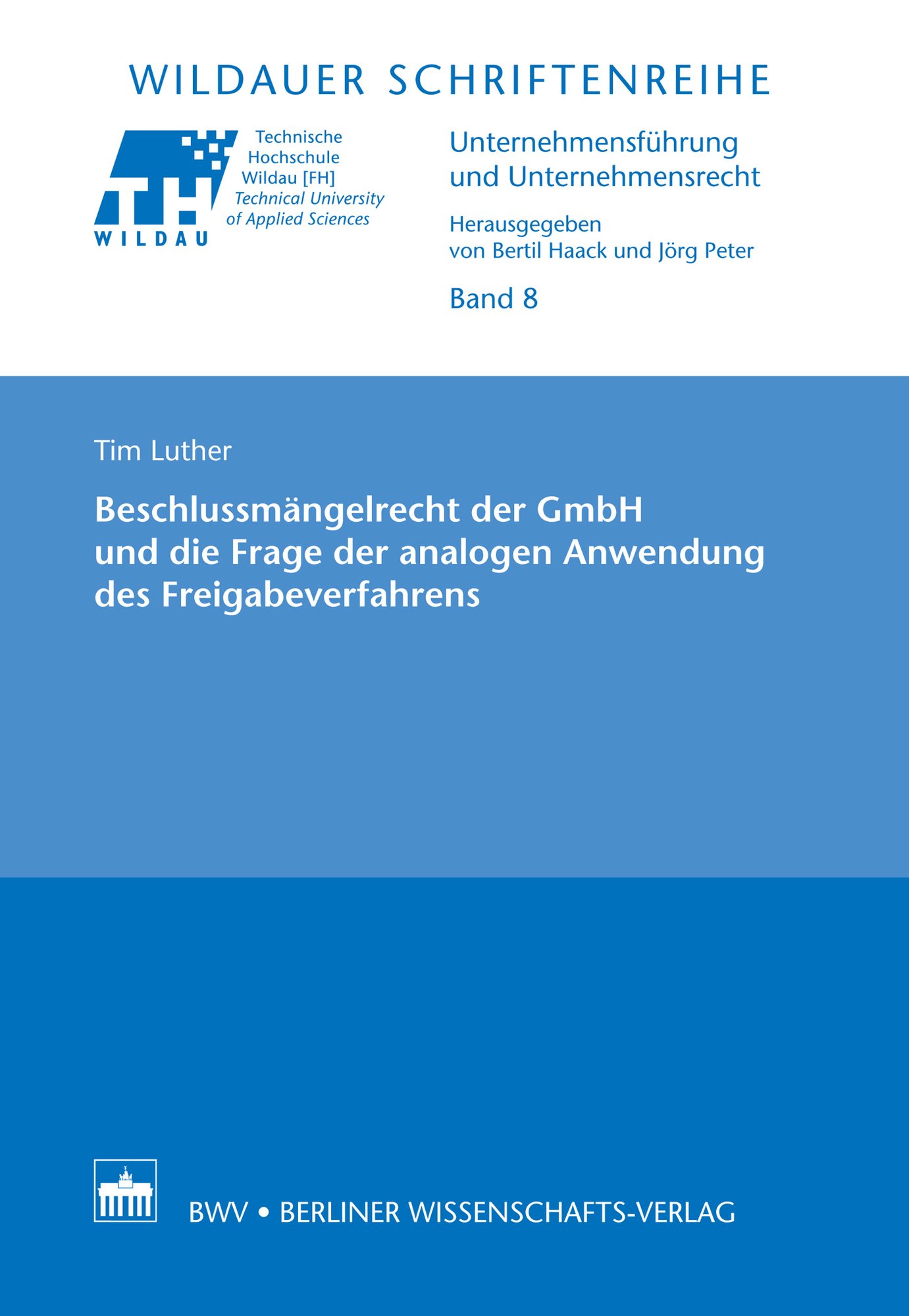 WILDAUER SCHRIFTENREIHE

TH WILDAU

Technische Hochschule Wildau [FH] Technical University of Applied Sciences

Unternehmensführung und Unternehmensrecht

Herausgegeben von Bertil Haack und Jörg Peter

Band 8

Tim Luther

Beschlussmängelrecht der GmbH und die Frage der analogen Anwendung des Freigabeverfahrens

BWV • BERLINER WISSENSCHAFTS-VERLAG